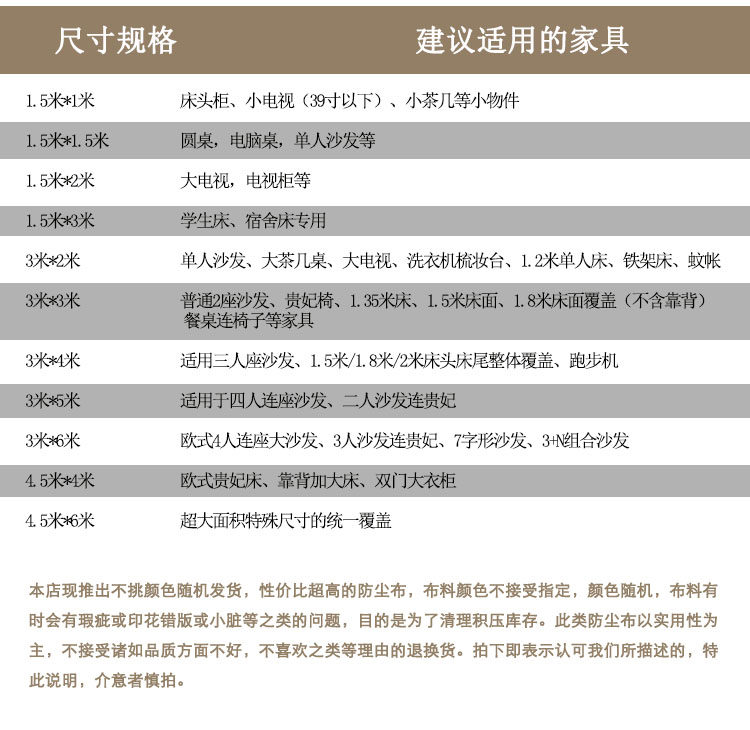 | 尺寸规格 | 建议适用的家具 |
|---|---|
| 1.5米*1米 | 床头柜、小电视（39寸以下）、小茶几等小物件 |
| 1.5米*1.5米 | 圆桌，电脑桌，单人沙发等 |
| 1.5米*2米 | 大电视，电视柜等 |
| 1.5米*3米 | 学生床、宿舍床专用 |
| 3米*2米 | 单人沙发、大茶几桌、大电视、洗衣机梳妆台、1.2米单人床、铁架床、蚊帐 |
| 3米*3米 | 普通2座沙发、贵妃椅、1.35米床、1.5米床面、1.8米床面覆盖（不含靠背）餐桌连椅子等家具 |
| 3米*4米 | 适用三人座沙发、1.5米/1.8米/2米床头床尾整体覆盖、跑步机 |
| 3米*5米 | 适用于四人连座沙发、二人沙发连贵妃 |
| 3米*6米 | 欧式4人连座大沙发、3人沙发连贵妃、7字形沙发、3+N组合沙发 |
| 4.5米*4米 | 欧式贵妃床、靠背加大床、双门大衣柜 |
| 4.5米*6米 | 超大面积特殊尺寸的统一覆盖 |

本店现推出不挑颜色随机发货，性价比超高的防尘布，布料颜色不接受指定，颜色随机，布料有时会有瑕疵或印花错版或小脏等之类的问题，目的是为了清理积压库存。此类防尘布以实用性为主，不接受诸如品质方面不好，不喜欢之类等理由的退换货。拍下即表示认可我们所描述的，特此说明，介意者慎拍。